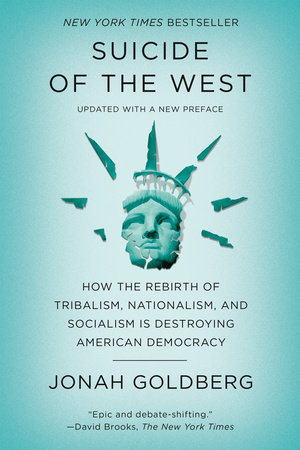 NEW YORK TIMES BESTSELLER

SUICIDE OF THE WEST

UPDATED WITH A NEW PREFACE

HOW THE REBIRTH OF TRIBALISM, NATIONALISM, AND SOCIALISM IS DESTROYING AMERICAN DEMOCRACY

JONAH GOLDBERG

"Epic and debate-shifting."
—David Brooks, The New York Times